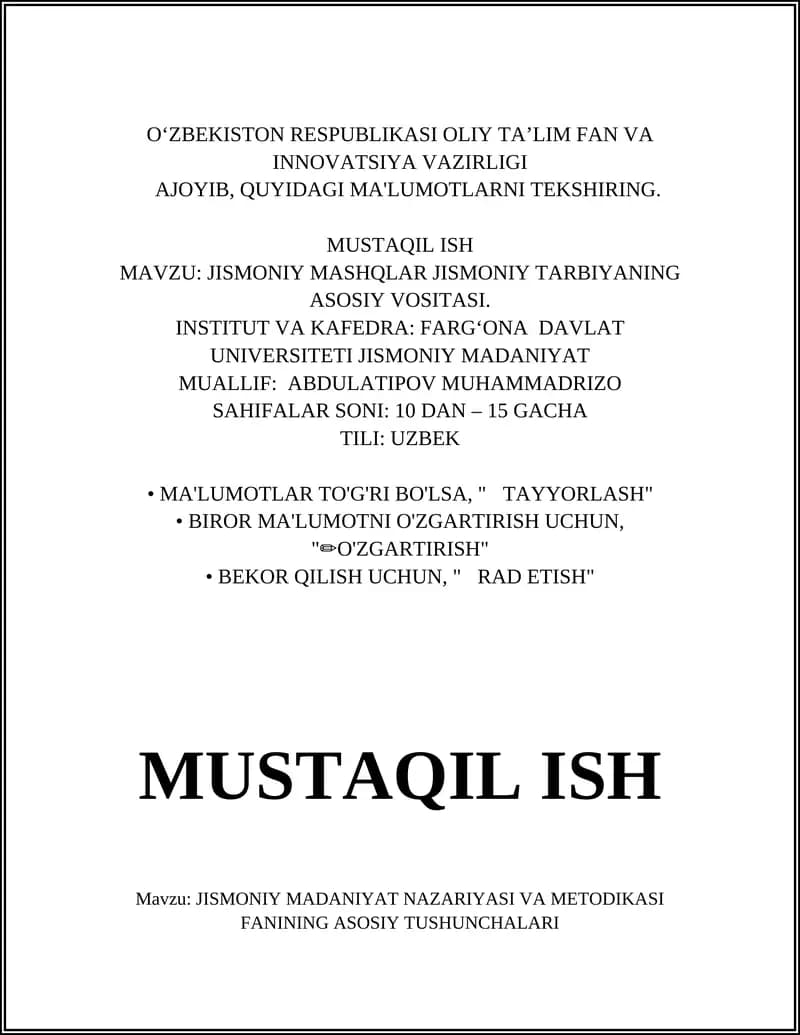 O‘ZBEKISTON RESPUBLIKASI OLIY TA’LIM FAN VA INNOVATSIYA VAZIRLIGI
AJOYIB, QUYIDAGI MA'LUMOTLARNI TEKSHIRING.

MUSTAQIL ISH
MAVZU: JISMONIY MASHQLAR JISMONIY TARBIYANING ASOSIY VOSITASI.
INSTITUT VA KAFEDRA: FARG‘ONA DAVLAT UNIVERSITETI JISMONIY MADANIYAT
MUALLIF: ABDULATIPOV MUHAMMADRIZO
SAHIFALAR SONI: 10 DAN – 15 GACHA
TILI: UZBEK

• MA'LUMOTLAR TO'G'RI BO'LSA, " TAYYORLASH"
• BIROR MA'LUMOTNI O'ZGARTIRISH UCHUN, "✏O'ZGARTIRISH"
• BEKOR QILISH UCHUN, " RAD ETISH"

MUSTAQIL ISH

Mavzu: JISMONIY MADANIYAT NAZARIYASI VA METODIKASI FANINING ASOSIY TUSHUNCHALARI